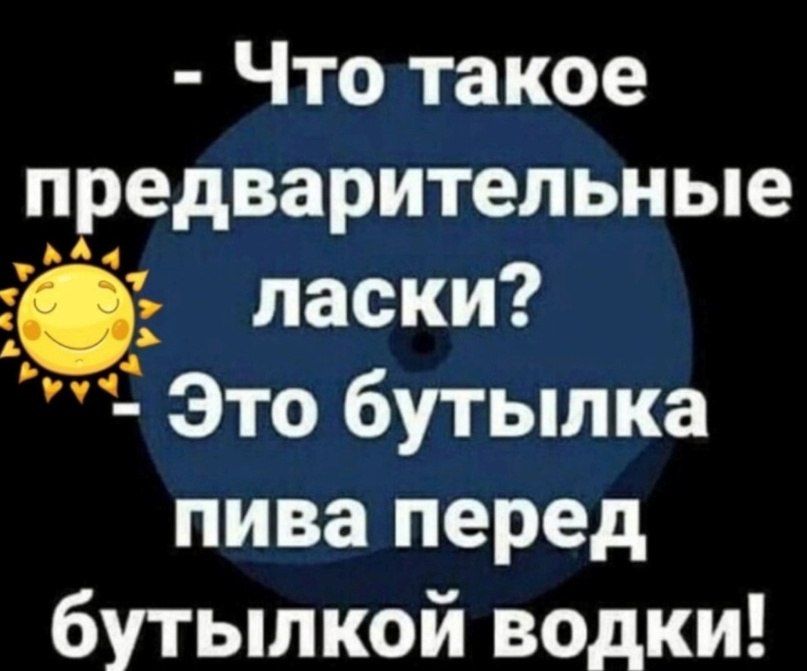 - Что такое предварительные ласки?
- Это бутылка пива перед бутылкой водки!